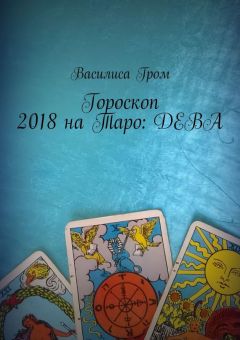 Василиса Гром

Гороскоп 2018 на Таро: ДЕВА